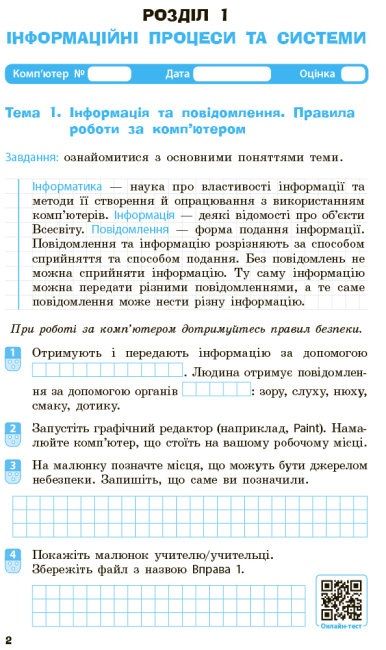 РОЗДІЛ 1
ІНФОРМАЦІЙНІ ПРОЦЕСИ ТА СИСТЕМИ

Комп'ютер № Дата Оцінка

Тема 1. Інформація та повідомлення. Правила роботи за комп'ютером

Завдання: ознайомитися з основними поняттями теми.

Інформатика — наука про властивості інформації та методи її створення й опрацювання з використанням комп'ютерів. Інформація — деякі відомості про об'єкти Всесвіту. Повідомлення — форма подання інформації. Повідомлення та інформацію розрізняють за способом сприйняття та способом подання. Без повідомлень не можна сприйняти інформацію. Ту саму інформацію можна передати різними повідомленнями, а те саме повідомлення може нести різну інформацію.

При роботі за комп'ютером дотримуйтесь правил безпеки.

1 Отримують і передають інформацію за допомогою . Людина отримує повідомлення за допомогою органів : зору, слуху, нюху, смаку, дотику.

2 Запустіть графічний редактор (наприклад, Paint). Намалюйте комп'ютер, що стоїть на вашому робочому місці.

3 На малюнку позначте місця, що можуть бути джерелом небезпеки. Запишіть, що саме ви позначили.

4 Покажіть малюнок учителю/учительці. Збережіть файл з назвою Вправа 1.

Онлайн-тест

2